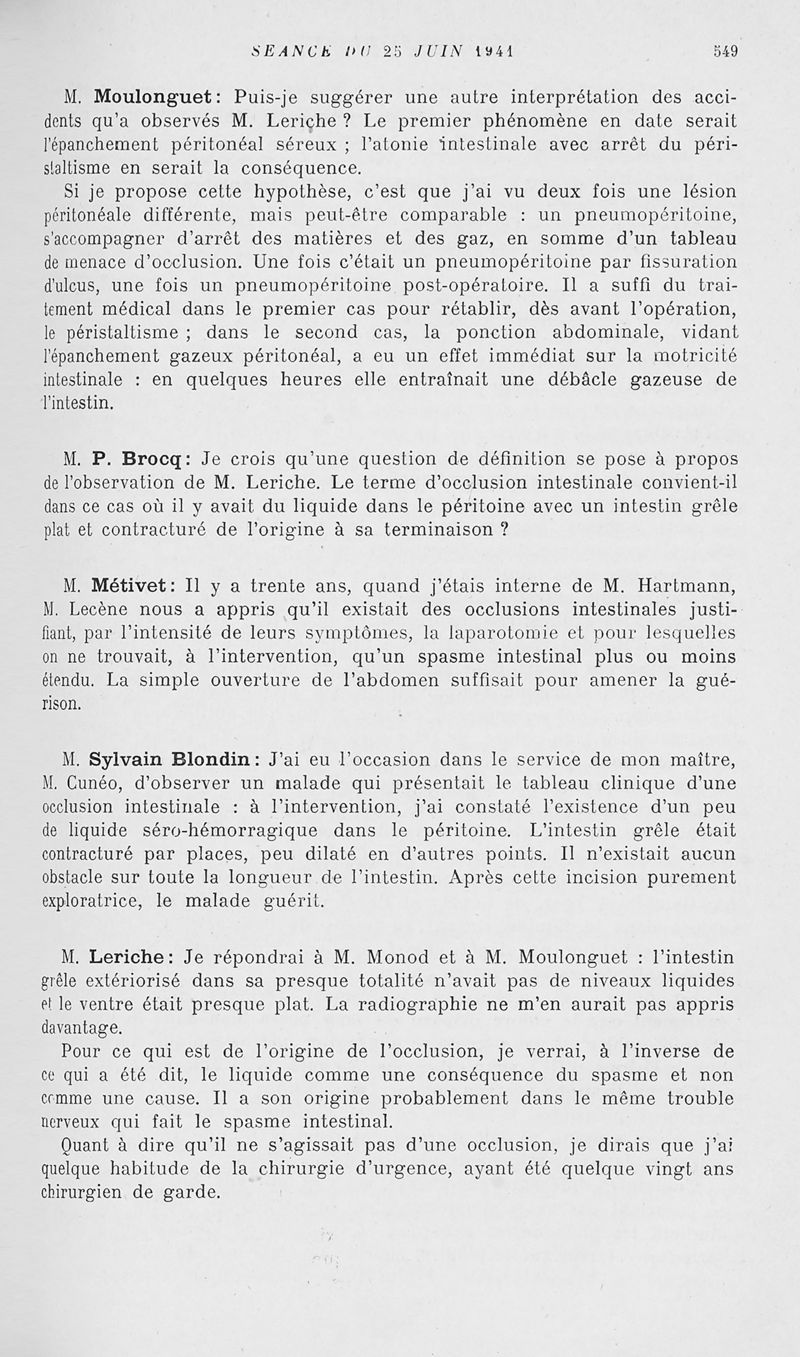 SEANCE DU 25 JUIN 1941 549

M. Moulonguet: Puis-je suggérer une autre interprétation des accidents qu'a observés M. Leriche ? Le premier phénomène en date serait l'épanchement péritonéal séreux ; l'atonie intestinale avec arrêt du péristaltisme en serait la conséquence.

Si je propose cette hypothèse, c'est que j'ai vu deux fois une lésion péritonéale différente, mais peut-être comparable : un pneumopéritoine, s'accompagner d'arrêt des matières et des gaz, en somme d'un tableau de menace d'occlusion. Une fois c'était un pneumopéritoine par fissuration d'ulcus, une fois un pneumopéritoine post-opératoire. Il a suffi du traitement médical dans le premier cas pour rétablir, dès avant l'opération, le péristaltisme ; dans le second cas, la ponction abdominale, vidant l'épanchement gazeux péritonéal, a eu un effet immédiat sur la motricité intestinale : en quelques heures elle entraînait une débâcle gazeuse de l'intestin.

M. P. Brocq: Je crois qu'une question de définition se pose à propos de l'observation de M. Leriche. Le terme d'occlusion intestinale convient-il dans ce cas où il y avait du liquide dans le péritoine avec un intestin grêle plat et contracturé de l'origine à sa terminaison ?

M. Métivet: Il y a trente ans, quand j'étais interne de M. Hartmann, M. Lecène nous a appris qu'il existait des occlusions intestinales justifiant, par l'intensité de leurs symptômes, la laparotomie et pour lesquelles on ne trouvait, à l'intervention, qu'un spasme intestinal plus ou moins étendu. La simple ouverture de l'abdomen suffisait pour amener la guérison.

M. Sylvain Blondin: J'ai eu l'occasion dans le service de mon maître, M. Cunéo, d'observer un malade qui présentait le tableau clinique d'une occlusion intestinale : à l'intervention, j'ai constaté l'existence d'un peu de liquide séro-hémorragique dans le péritoine. L'intestin grêle était contracturé par places, peu dilaté en d'autres points. Il n'existait aucun obstacle sur toute la longueur de l'intestin. Après cette incision purement exploratrice, le malade guérit.

M. Leriche: Je répondrai à M. Monod et à M. Moulonguet : l'intestin grêle extériorisé dans sa presque totalité n'avait pas de niveaux liquides et le ventre était presque plat. La radiographie ne m'en aurait pas appris davantage.

Pour ce qui est de l'origine de l'occlusion, je verrai, à l'inverse de ce qui a été dit, le liquide comme une conséquence du spasme et non comme une cause. Il a son origine probablement dans le même trouble nerveux qui fait le spasme intestinal.

Quant à dire qu'il ne s'agissait pas d'une occlusion, je dirais que j'ai quelque habitude de la chirurgie d'urgence, ayant été quelque vingt ans chirurgien de garde.